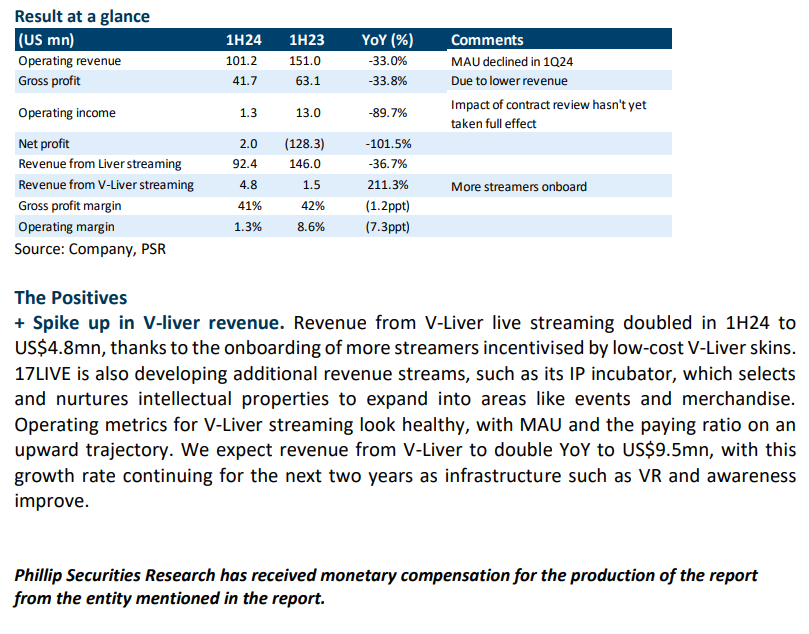 Result at a glance

| (US mn) | 1H24 | 1H23 | YoY (%) | Comments |
|---|---|---|---|---|
| Operating revenue | 101.2 | 151.0 | -33.0% | MAU declined in 1Q24 |
| Gross profit | 41.7 | 63.1 | -33.8% | Due to lower revenue |
| Operating income | 1.3 | 13.0 | -89.7% | Impact of contract review hasn't yet taken full effect |
| Net profit | 2.0 | (128.3) | -101.5% | |
| Revenue from Liver streaming | 92.4 | 146.0 | -36.7% | |
| Revenue from V-Liver streaming | 4.8 | 1.5 | 211.3% | More streamers onboard |
| Gross profit margin | 41% | 42% | (1.2ppt) | |
| Operating margin | 1.3% | 8.6% | (7.3ppt) | |

Source: Company, PSR

The Positives

+ Spike up in V-liver revenue. Revenue from V-Liver live streaming doubled in 1H24 to US$4.8mn, thanks to the onboarding of more streamers incentivised by low-cost V-Liver skins. 17LIVE is also developing additional revenue streams, such as its IP incubator, which selects and nurtures intellectual properties to expand into areas like events and merchandise. Operating metrics for V-Liver streaming look healthy, with MAU and the paying ratio on an upward trajectory. We expect revenue from V-Liver to double YoY to US$9.5mn, with this growth rate continuing for the next two years as infrastructure such as VR and awareness improve.

Phillip Securities Research has received monetary compensation for the production of the report from the entity mentioned in the report.